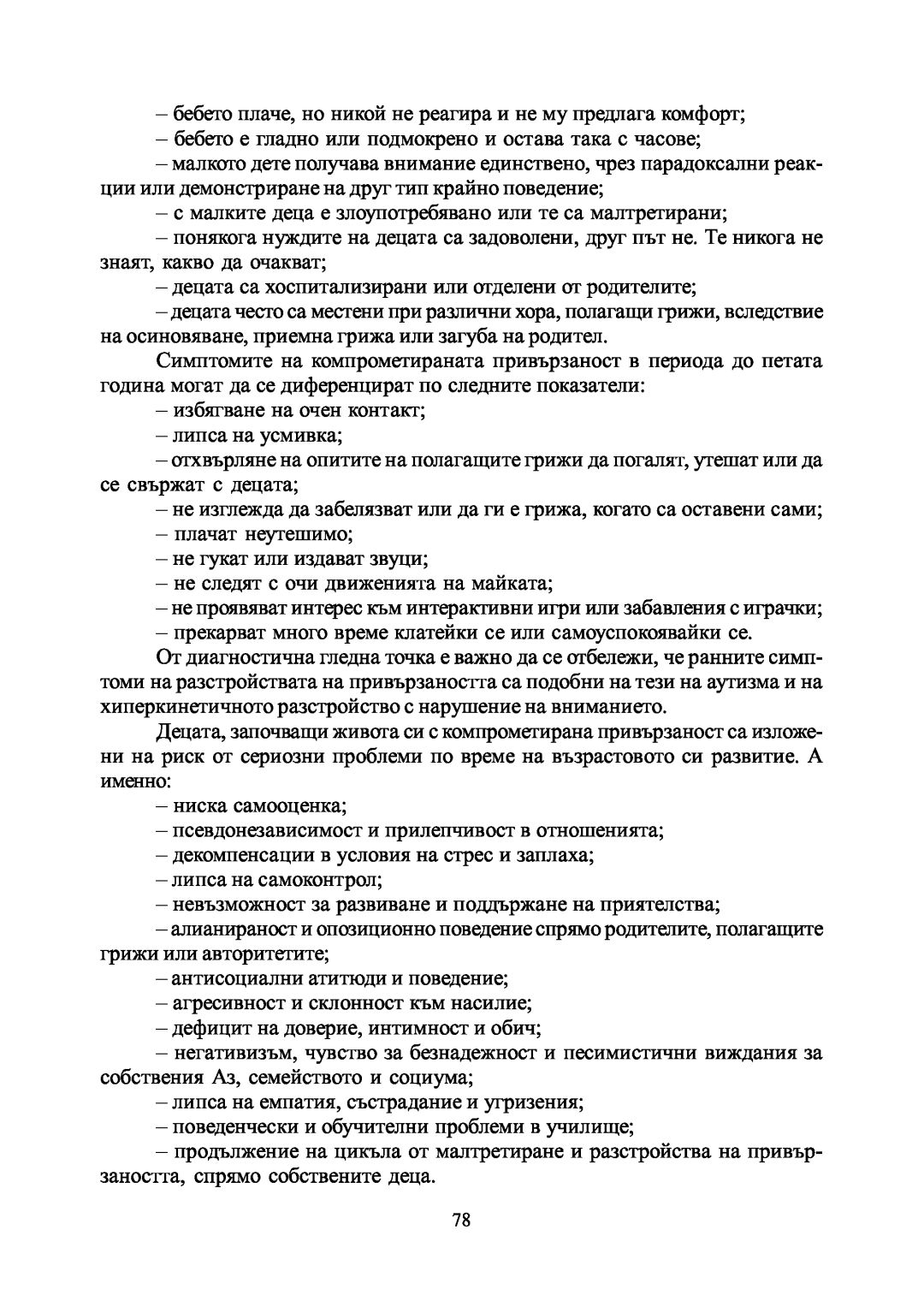 – бебето плаче, но никой не реагира и не му предлага комфорт;

– бебето е гладно или подмокрено и остава така с часове;

– малкото дете получава внимание единствено, чрез парадоксални реакции или демонстриране на друг тип крайно поведение;

– с малките деца е злоупотребявано или те са малтретирани;

– понякога нуждите на децата са задоволени, друг път не. Те никога не знаят, какво да очакват;

– децата са хоспитализирани или отделени от родителите;

– децата често са местени при различни хора, полагащи грижи, вследствие на осиновяване, приемна грижа или загуба на родител.

Симптомите на компрометираната привързаност в периода до петата година могат да се диференцират по следните показатели:

– избягване на очен контакт;

– липса на усмивка;

– отхвърляне на опитите на полагащите грижи да погалят, утешат или да се свържат с децата;

– не изглежда да забелязват или да ги е грижа, когато са оставени сами;

– плачат неутешимо;

– не гукат или издават звуци;

– не следят с очи движенията на майката;

– не проявяват интерес към интерактивни игри или забавления с играчки;

– прекарват много време клатейки се или самоуспокоявайки се.

От диагностична гледна точка е важно да се отбележи, че ранните симптоми на разстройствата на привързаността са подобни на тези на аутизма и на хиперкинетичното разстройство с нарушение на вниманието.

Децата, започващи живота си с компрометирана привързаност са изложени на риск от сериозни проблеми по време на възрастовото си развитие. А именно:

– ниска самооценка;

– псевдонезависимост и прилепчивост в отношенията;

– декомпенсации в условия на стрес и заплаха;

– липса на самоконтрол;

– невъзможност за развиване и поддържане на приятелства;

– алианираност и опозиционно поведение спрямо родителите, полагащите грижи или авторитетите;

– антисоциални атитюди и поведение;

– агресивност и склонност към насилие;

– дефицит на доверие, интимност и обич;

– негативизъм, чувство за безнадежност и песимистични виждания за собствения Аз, семейството и социума;

– липса на емпатия, състрадание и угризения;

– поведенчески и обучителни проблеми в училище;

– продължение на цикъла от малтретиране и разстройства на привързаността, спрямо собствените деца.

78